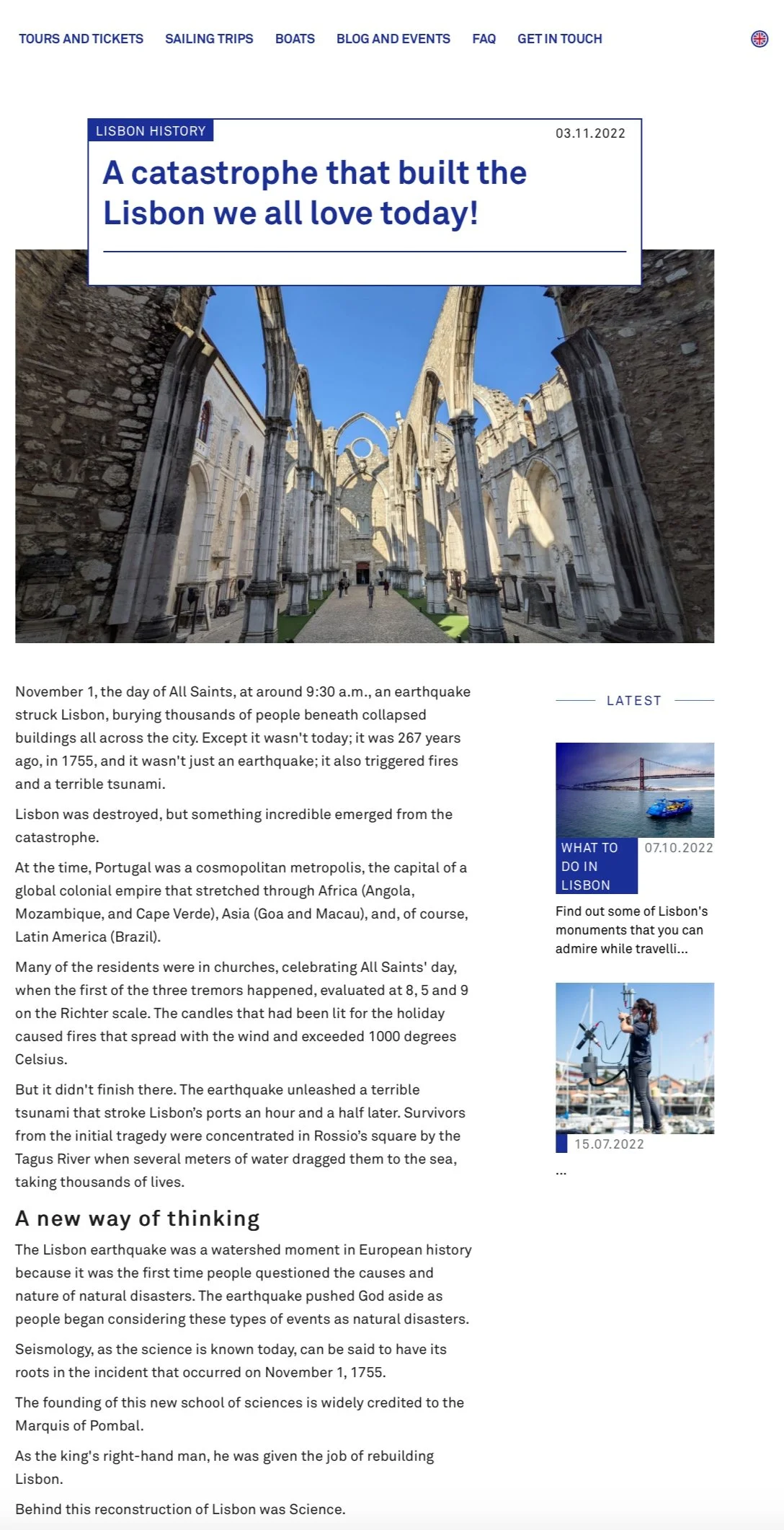 TOURS AND TICKETS SAILING TRIPS BOATS BLOG AND EVENTS FAQ GET IN TOUCH

LISBON HISTORY

03.11.2022

A catastrophe that built the Lisbon we all love today!

November 1, the day of All Saints, at around 9:30 a.m., an earthquake struck Lisbon, burying thousands of people beneath collapsed buildings all across the city. Except it wasn't today; it was 267 years ago, in 1755, and it wasn't just an earthquake; it also triggered fires and a terrible tsunami.

Lisbon was destroyed, but something incredible emerged from the catastrophe.

At the time, Portugal was a cosmopolitan metropolis, the capital of a global colonial empire that stretched through Africa (Angola, Mozambique, and Cape Verde), Asia (Goa and Macau), and, of course, Latin America (Brazil).

Many of the residents were in churches, celebrating All Saints' day, when the first of the three tremors happened, evaluated at 8, 5 and 9 on the Richter scale. The candles that had been lit for the holiday caused fires that spread with the wind and exceeded 1000 degrees Celsius.

But it didn't finish there. The earthquake unleashed a terrible tsunami that stroke Lisbon's ports an hour and a half later. Survivors from the initial tragedy were concentrated in Rossio's square by the Tagus River when several meters of water dragged them to the sea, taking thousands of lives.

A new way of thinking

The Lisbon earthquake was a watershed moment in European history because it was the first time people questioned the causes and nature of natural disasters. The earthquake pushed God aside as people began considering these types of events as natural disasters.

Seismology, as the science is known today, can be said to have its roots in the incident that occurred on November 1, 1755.

The founding of this new school of sciences is widely credited to the Marquis of Pombal.

As the king's right-hand man, he was given the job of rebuilding Lisbon.

Behind this reconstruction of Lisbon was Science.

LATEST

WHAT TO DO IN LISBON

07.10.2022

Find out some of Lisbon's monuments that you can admire while travelli...

15.07.2022

...